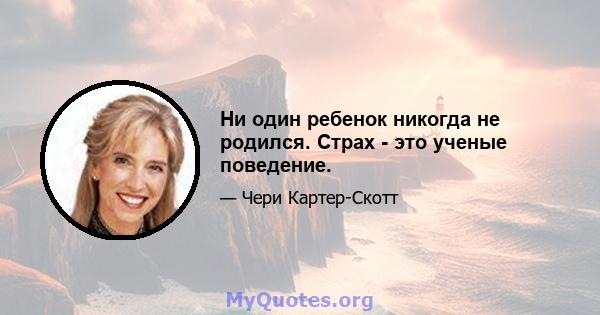 Ни один ребенок никогда не родился. Страх - это ученые поведение.

— Чери Картер-Скотт

MyQuotes.org